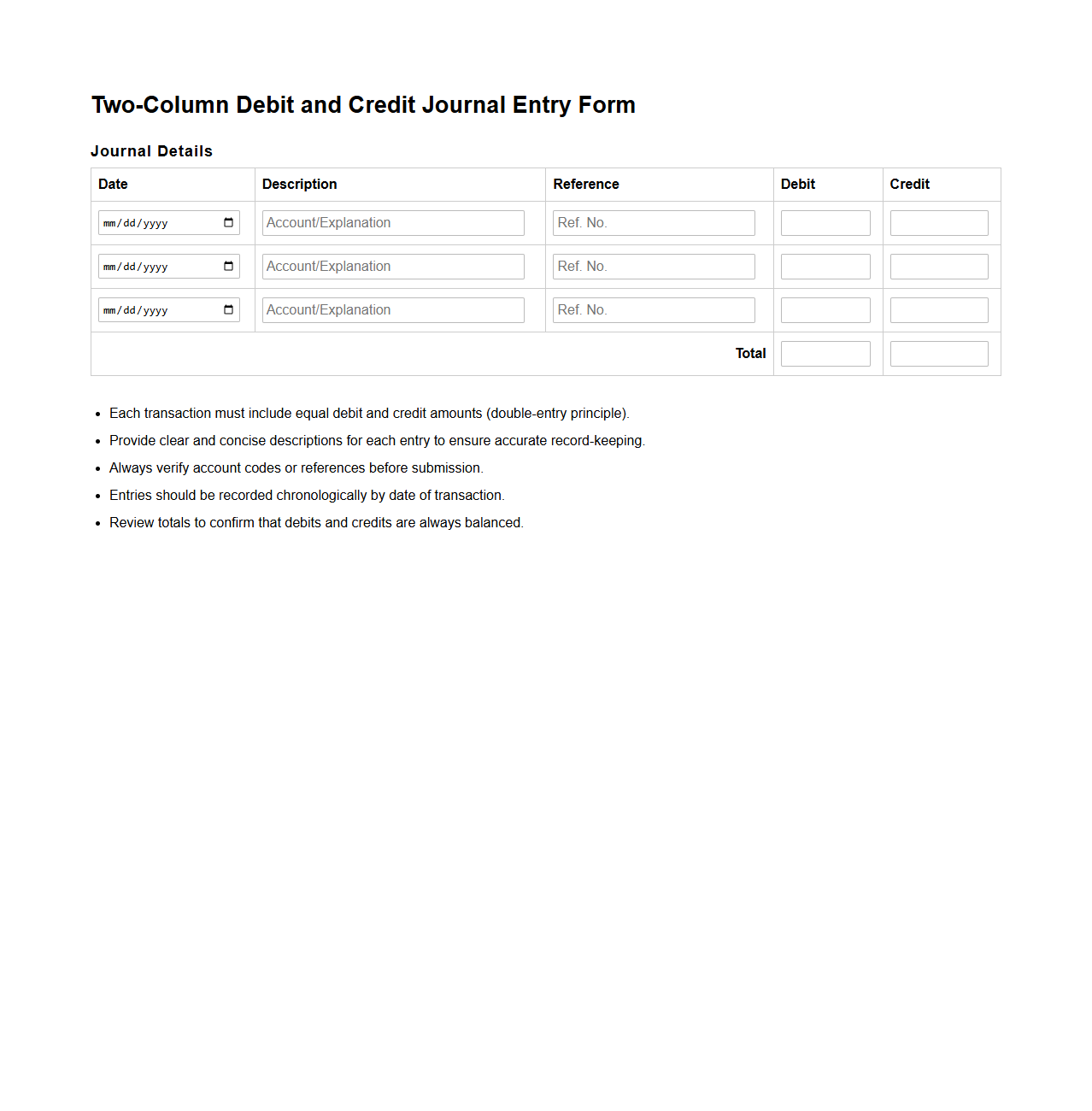 Two-Column Debit and Credit Journal Entry Form

Journal Details

| Date | Description | Reference | Debit | Credit |
|---|---|---|---|---|
| mm/dd/yyyy | Account/Explanation | Ref. No. | | |
| mm/dd/yyyy | Account/Explanation | Ref. No. | | |
| mm/dd/yyyy | Account/Explanation | Ref. No. | | |
| | | Total | | |

- Each transaction must include equal debit and credit amounts (double-entry principle).
- Provide clear and concise descriptions for each entry to ensure accurate record-keeping.
- Always verify account codes or references before submission.
- Entries should be recorded chronologically by date of transaction.
- Review totals to confirm that debits and credits are always balanced.